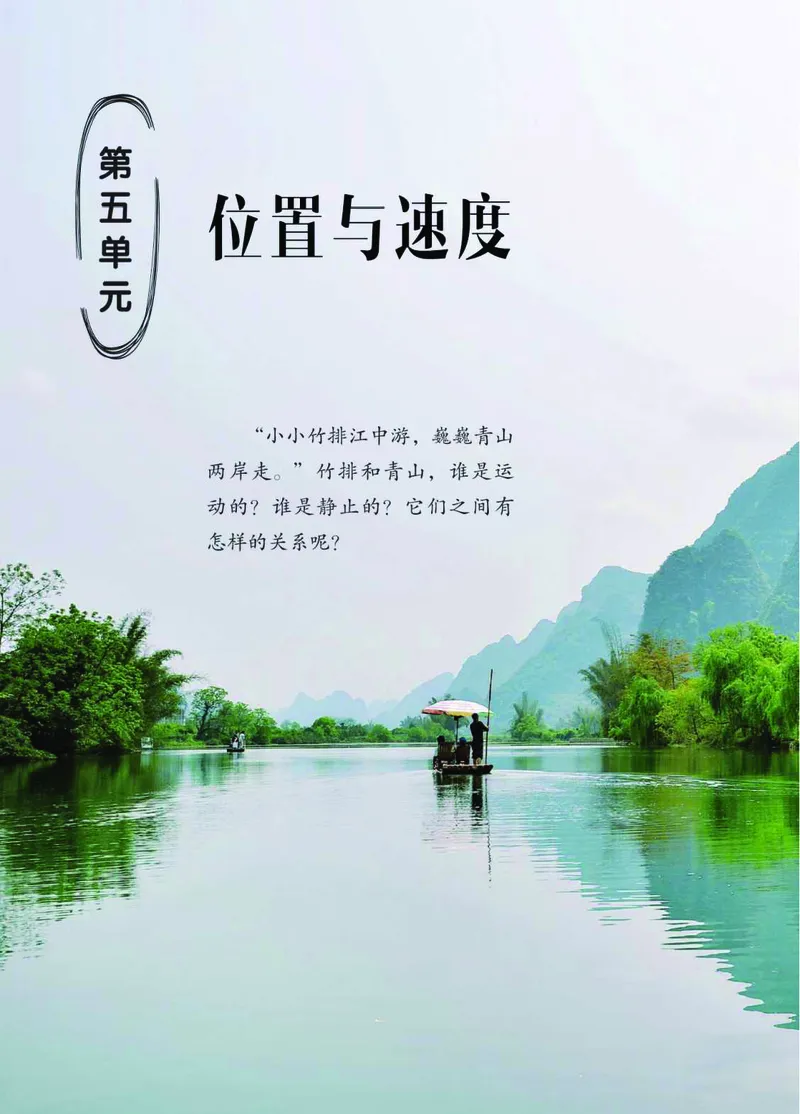 第五单元

位置与速度

“小小竹排江中游，巍巍青山两岸走。”竹排和青山，谁是运动的？谁是静止的？它们之间有怎样的关系呢？